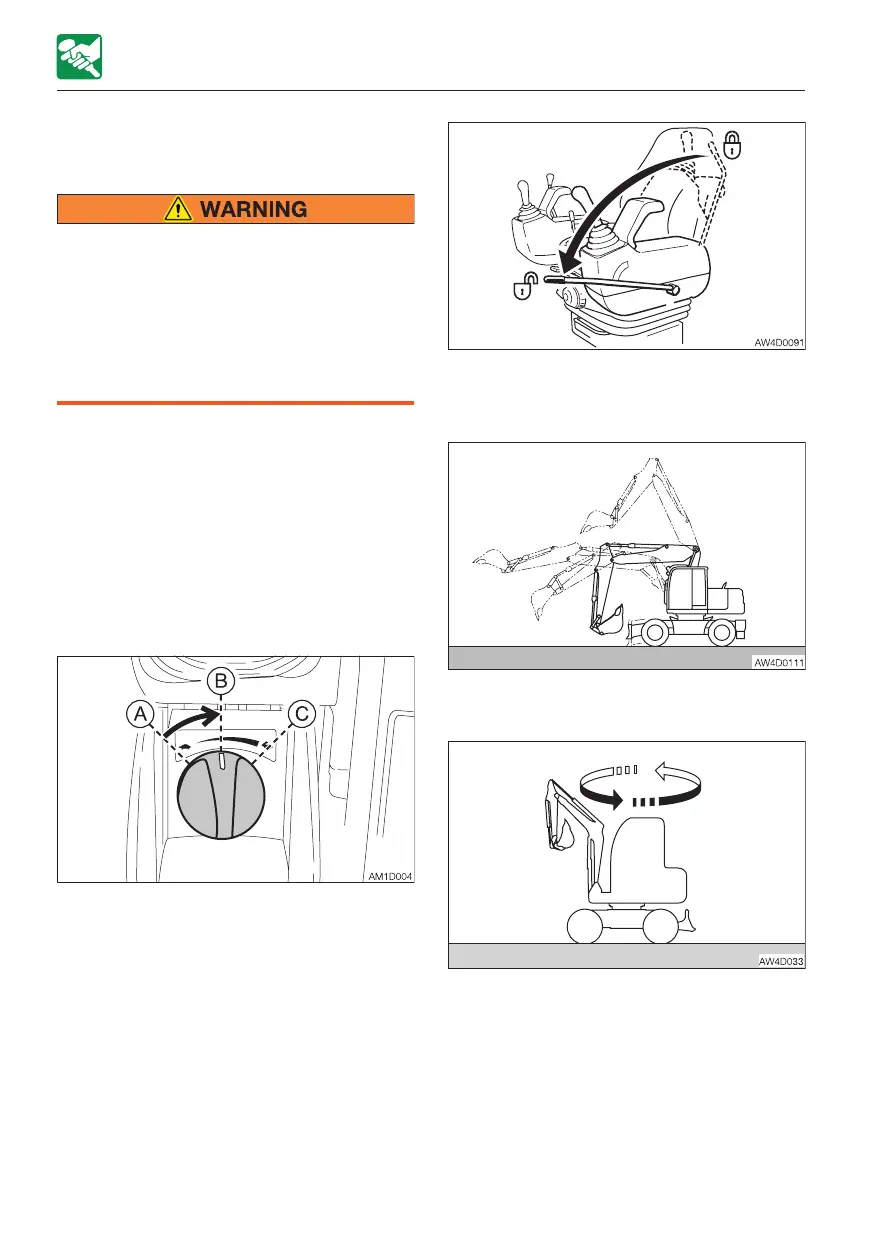 WARNING

A

B

C

AM1D004

AW4D0091

AW4D0111

AW4D033